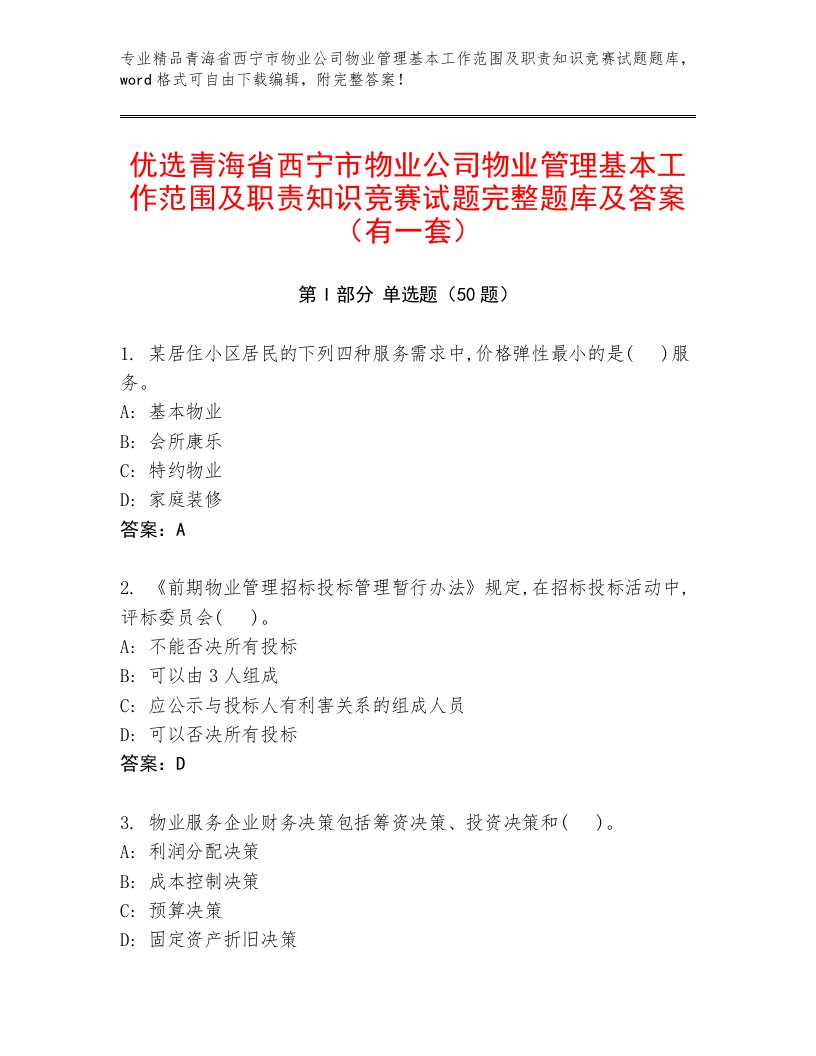 专业精品青海省西宁市物业公司物业管理基本工作范围及职责知识竞赛试题题库，word格式可自由下载编辑，附完整答案！

优选青海省西宁市物业公司物业管理基本工作范围及职责知识竞赛试题完整题库及答案（有一套）

第Ⅰ部分 单选题（50题）

1. 某居住小区居民的下列四种服务需求中,价格弹性最小的是(　)服务。
A: 基本物业
B: 会所康乐
C: 特约物业
D: 家庭装修
答案：A

2. 《前期物业管理招标投标管理暂行办法》规定,在招标投标活动中,评标委员会(　)。
A: 不能否决所有投标
B: 可以由3人组成
C: 应公示与投标人有利害关系的组成人员
D: 可以否决所有投标
答案：D

3. 物业服务企业财务决策包括筹资决策、投资决策和(　)。
A: 利润分配决策
B: 成本控制决策
C: 预算决策
D: 固定资产折旧决策